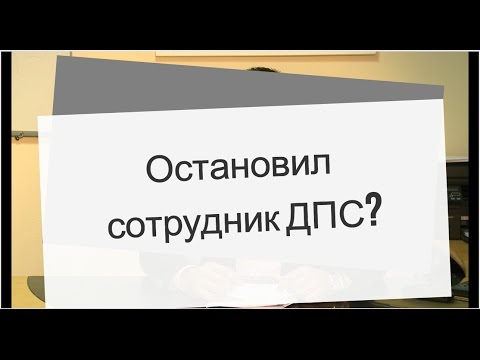 Остановил сотрудник ДПС?